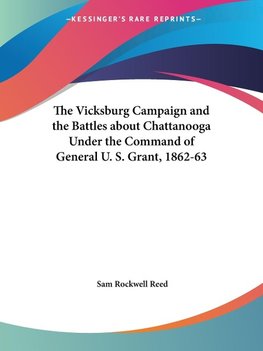 —KESSINGER'S RARE REPRINTS—

The Vicksburg Campaign and the Battles about Chattanooga Under the Command of General U. S. Grant, 1862-63

Sam Rockwell Reed